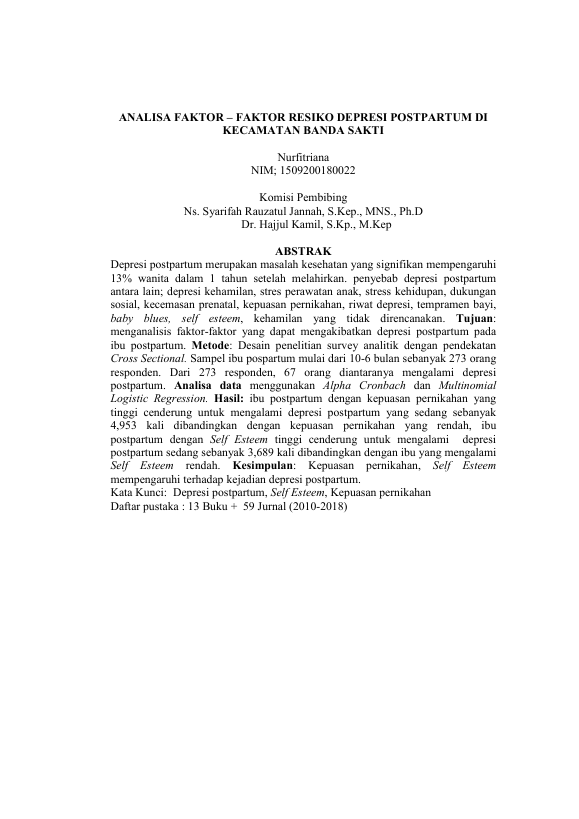 ANALISA FAKTOR – FAKTOR RESIKO DEPRESI POSTPARTUM DI KECAMATAN BANDA SAKTI

Nurfitriana
NIM; 1509200180022

Komisi Pembibing
Ns. Syarifah Rauzatul Jannah, S.Kep., MNS., Ph.D
Dr. Hajjul Kamil, S.Kp., M.Kep

ABSTRAK

Depresi postpartum merupakan masalah kesehatan yang signifikan mempengaruhi 13% wanita dalam 1 tahun setelah melahirkan. penyebab depresi postpartum antara lain; depresi kehamilan, stres perawatan anak, stress kehidupan, dukungan sosial, kecemasan prenatal, kepuasan pernikahan, riwat depresi, tempramen bayi, baby blues, self esteem, kehamilan yang tidak direncanakan. Tujuan: menganalisis faktor-faktor yang dapat mengakibatkan depresi postpartum pada ibu postpartum. Metode: Desain penelitian survey analitik dengan pendekatan Cross Sectional. Sampel ibu pospartum mulai dari 10-6 bulan sebanyak 273 orang responden. Dari 273 responden, 67 orang diantaranya mengalami depresi postpartum. Analisa data menggunakan Alpha Cronbach dan Multinomial Logistic Regression. Hasil: ibu postpartum dengan kepuasan pernikahan yang tinggi cenderung untuk mengalami depresi postpartum yang sedang sebanyak 4,953 kali dibandingkan dengan kepuasan pernikahan yang rendah, ibu postpartum dengan Self Esteem tinggi cenderung untuk mengalami depresi postpartum sedang sebanyak 3,689 kali dibandingkan dengan ibu yang mengalami Self Esteem rendah. Kesimpulan: Kepuasan pernikahan, Self Esteem mempengaruhi terhadap kejadian depresi postpartum.
Kata Kunci: Depresi postpartum, Self Esteem, Kepuasan pernikahan
Daftar pustaka : 13 Buku + 59 Jurnal (2010-2018)